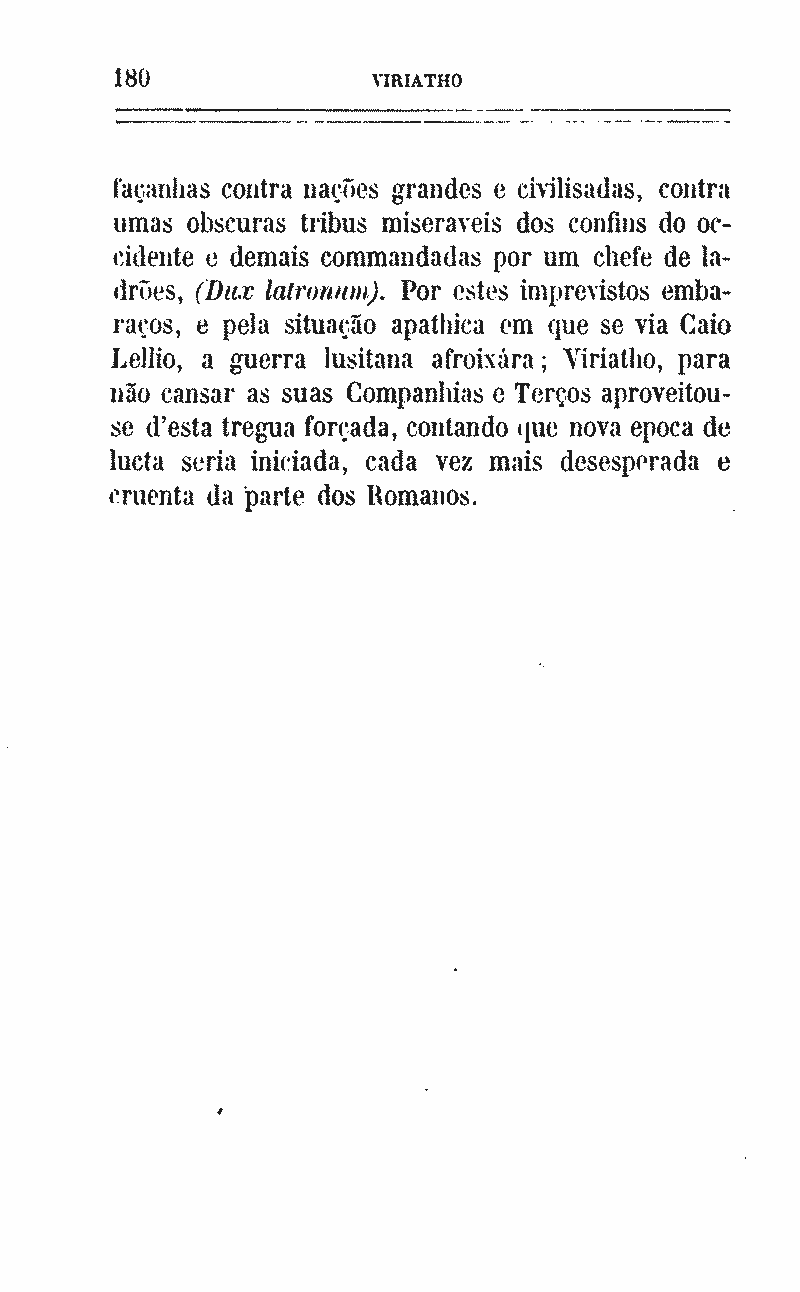 180 VIRIATHO

façanhas contra nações grandes e civilisadas, contra umas obscuras tribus miseraveis dos confins do occidente e demais commandadas por um chefe de ladrões, (Dux latronum). Por estes imprevistos embaraços, e pela situação apathica em que se via Caio Lellio, a guerra lusitana afroixára; Viriatho, para não cansar as suas Companhias e Terços aproveitou-se d'esta tregua forçada, contando que nova epoca de lucta seria iniciada, cada vez mais desesperada e cruenta da parte dos Romanos.